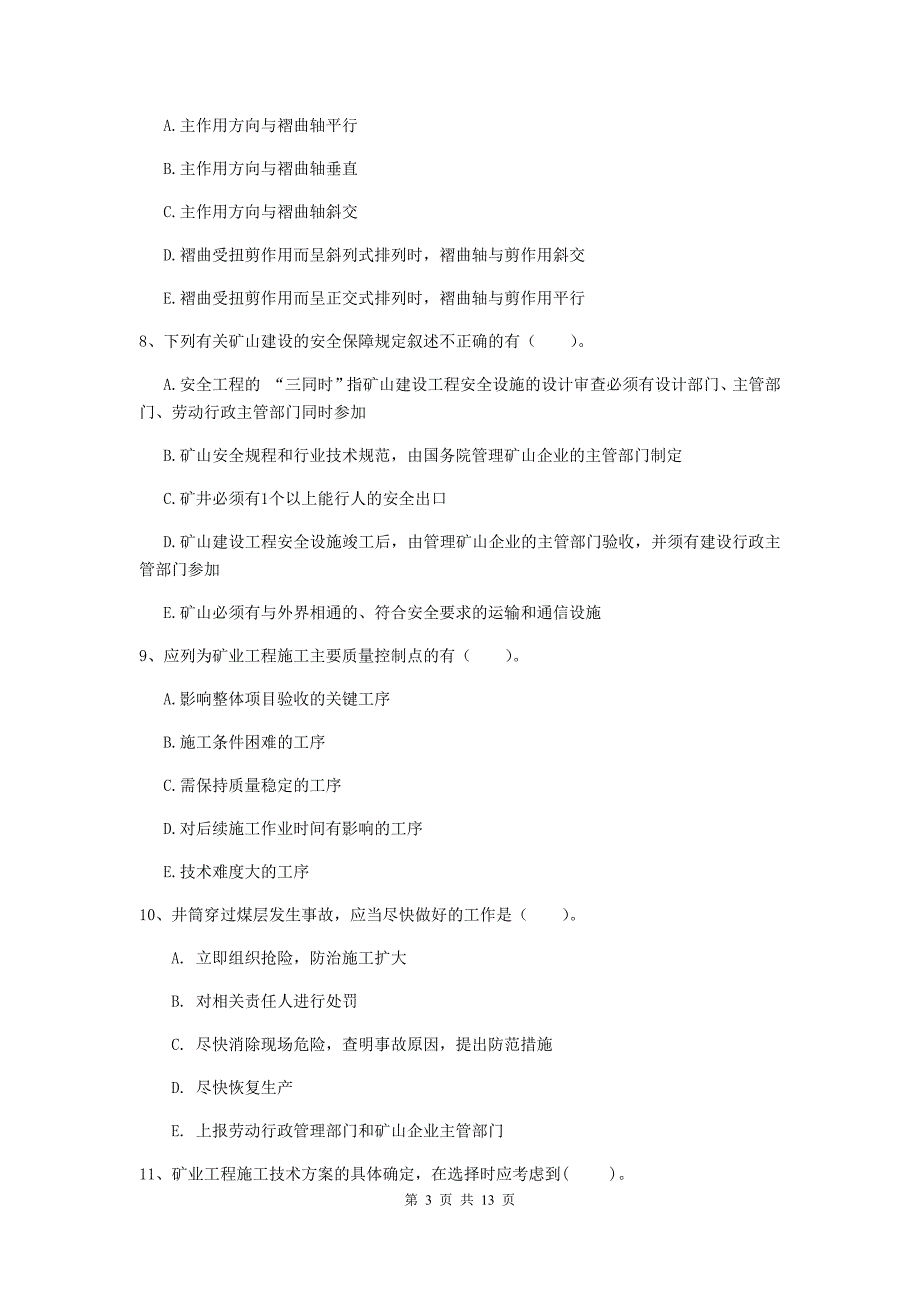 A. 主作用方向与褶曲轴平行

B. 主作用方向与褶曲轴垂直

C. 主作用方向与褶曲轴斜交

D. 褶曲受扭剪作用而呈斜列式排列时，褶曲轴与剪作用斜交

E. 褶曲受扭剪作用而呈正交式排列时，褶曲轴与剪作用平行

8、下列有关矿山建设的安全保障规定叙述不正确的有（　　）。

A. 安全工程的 “三同时”指矿山建设工程安全设施的设计审查必须有设计部门、主管部门、劳动行政主管部门同时参加

B. 矿山安全规程和行业技术规范，由国务院管理矿山企业的主管部门制定

C. 矿井必须有1个以上能行人的安全出口

D. 矿山建设工程安全设施竣工后，由管理矿山企业的主管部门验收，并须有建设行政主管部门参加

E. 矿山必须有与外界相通的、符合安全要求的运输和通信设施

9、应列为矿业工程施工主要质量控制点的有（　　）。

A. 影响整体项目验收的关键工序

B. 施工条件困难的工序

C. 需保持质量稳定的工序

D. 对后续施工作业时间有影响的工序

E. 技术难度大的工序

10、井筒穿过煤层发生事故，应当尽快做好的工作是（　　）。

A. 立即组织抢险，防治施工扩大

B. 对相关责任人进行处罚

C. 尽快消除现场危险，查明事故原因，提出防范措施

D. 尽快恢复生产

E. 上报劳动行政管理部门和矿山企业主管部门

11、矿业工程施工技术方案的具体确定，在选择时应考虑到(　　)。

第 3 页 共 13 页